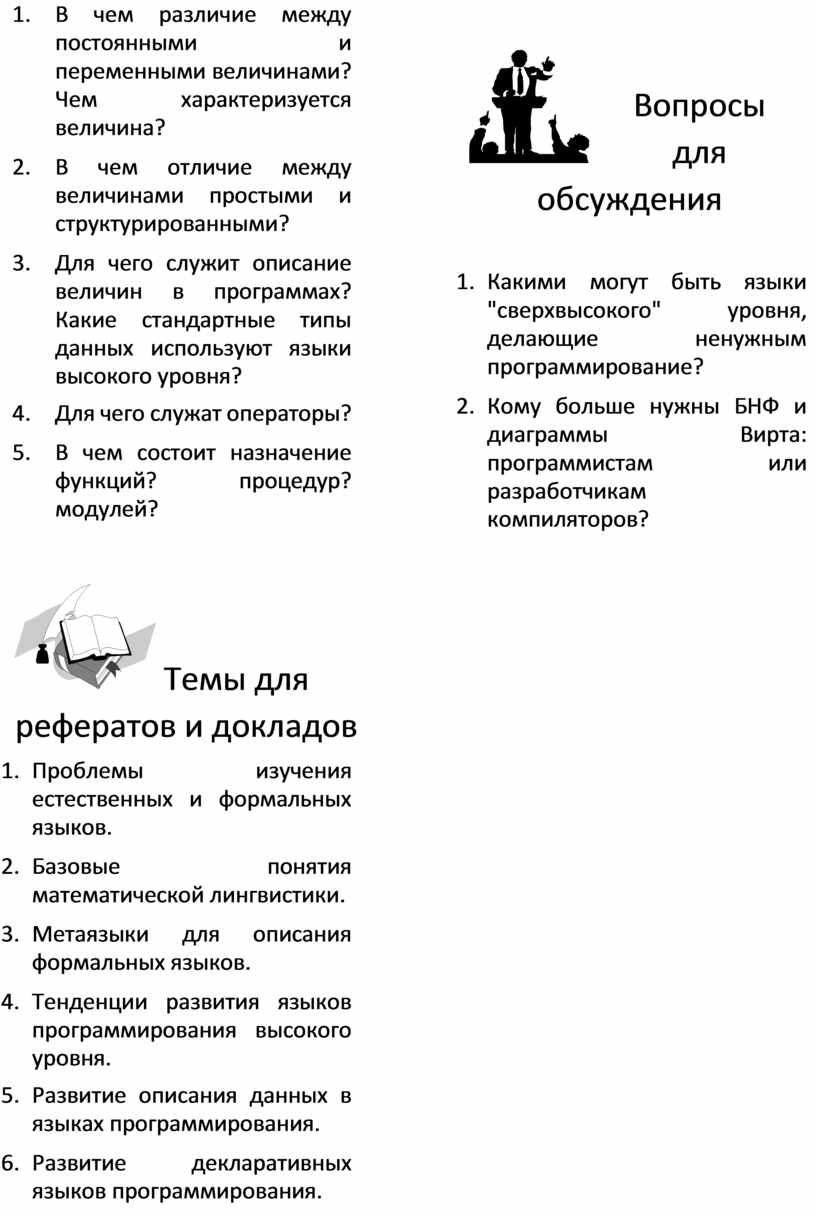 1. В чем различие между постоянными и переменными величинами? Чем характеризуется величина?

2. В чем отличие между величинами простыми и структурированными?

3. Для чего служит описание величин в программах? Какие стандартные типы данных используют языки высокого уровня?

4. Для чего служат операторы?

5. В чем состоит назначение функций? процедур? модулей?

Темы для рефератов и докладов

1. Проблемы изучения естественных и формальных языков.

2. Базовые понятия математической лингвистики.

3. Метаязыки для описания формальных языков.

4. Тенденции развития языков программирования высокого уровня.

5. Развитие описания данных в языках программирования.

6. Развитие декларативных языков программирования.

Вопросы для обсуждения

1. Какими могут быть языки "сверхвысокого" уровня, делающие ненужным программирование?

2. Кому больше нужны БНФ и диаграммы Вирта: программистам или разработчикам компиляторов?